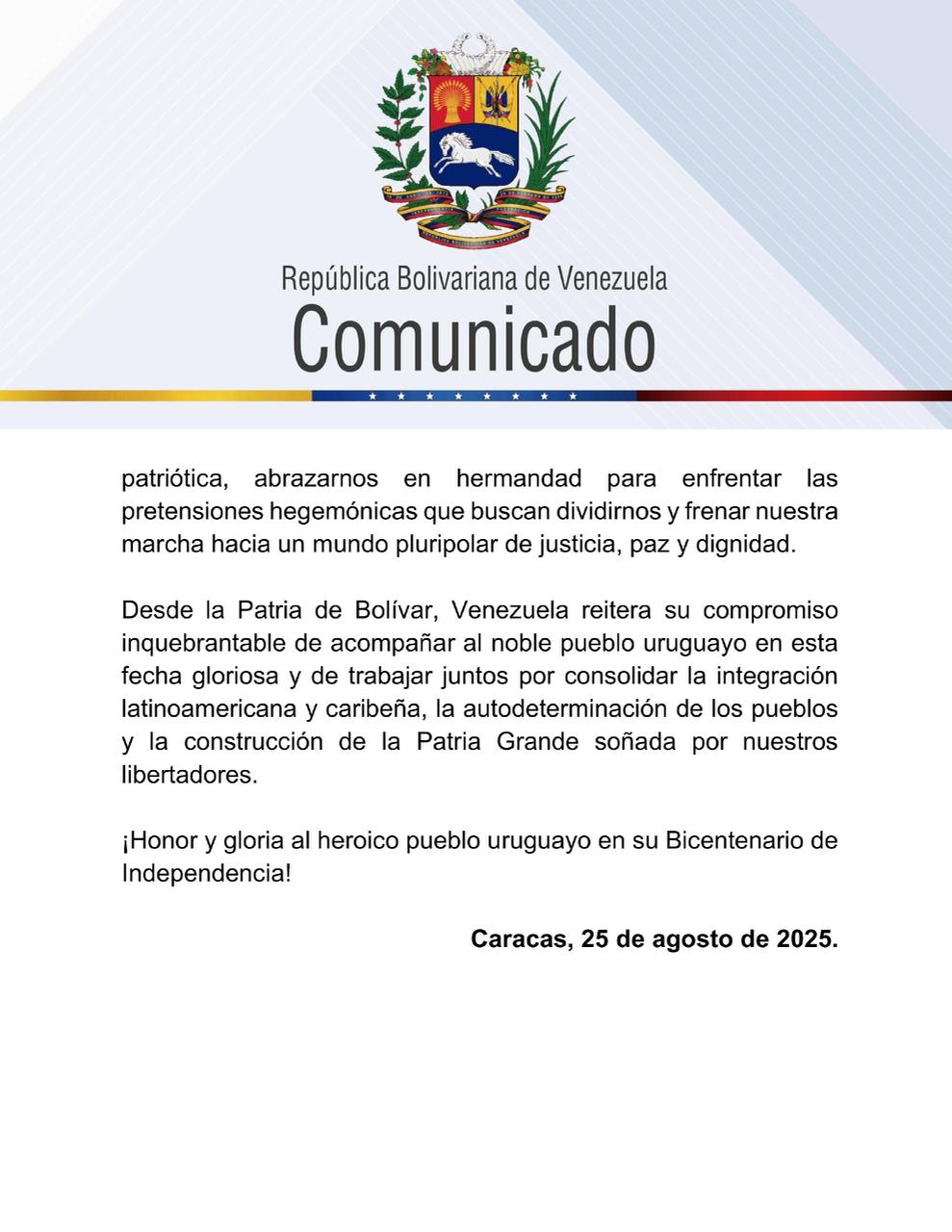 República Bolivariana de Venezuela
Comunicado

patriótica, abrazarnos en hermandad para enfrentar las pretensiones hegemónicas que buscan dividirnos y frenar nuestra marcha hacia un mundo pluripolar de justicia, paz y dignidad.

Desde la Patria de Bolívar, Venezuela reitera su compromiso inquebrantable de acompañar al noble pueblo uruguayo en esta fecha gloriosa y de trabajar juntos por consolidar la integración latinoamericana y caribeña, la autodeterminación de los pueblos y la construcción de la Patria Grande soñada por nuestros libertadores.

¡Honor y gloria al heroico pueblo uruguayo en su Bicentenario de Independencia!

Caracas, 25 de agosto de 2025.